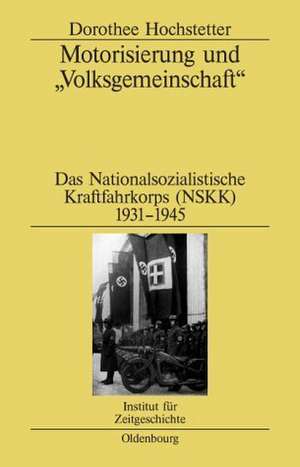 Dorothee Hochstetter

Motorisierung und „Volksgemeinschaft“

Das Nationalsozialistische Kraftfahrkorps (NSKK) 1931–1945

Institut für Zeitgeschichte

Oldenbourg